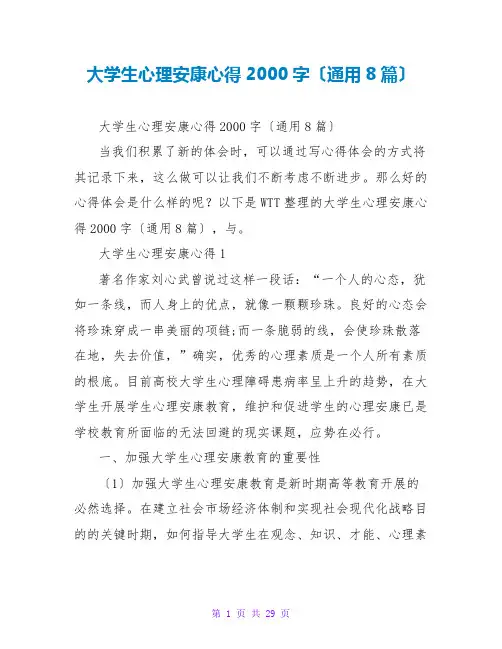 大学生心理安康心得 2000 字〔通用 8 篇〕

大学生心理安康心得 2000 字〔通用 8 篇〕

当我们积累了新的体会时，可以通过写心得体会的方式将其记录下来，这么做可以让我们不断考虑不断进步。那么好的心得体会是什么样的呢？以下是 WTT 整理的大学生心理安康心得 2000 字〔通用 8 篇〕，与。

大学生心理安康心得 1

著名作家刘心武曾说过这样一段话：“一个人的心态，犹如一条线，而人身上的优点，就像一颗颗珍珠。良好的心态会将珍珠穿成一串美丽的项链;而一条脆弱的线，会使珍珠散落在地，失去价值，”确实，优秀的心理素质是一个人所有素质的根底。目前高校大学生心理障碍患病率呈上升的趋势，在大学生开展学生心理安康教育，维护和促进学生的心理安康已是学校教育所面临的无法回避的现实课题，应势在必行。

一、加强大学生心理安康教育的重要性

〔1〕加强大学生心理安康教育是新时期高等教育开展的必然选择。在建立社会市场经济体制和实现社会现代化战略目的的关键时期，如何指导大学生在观念、知识、才能、心理素

第 1 页 共 29 页